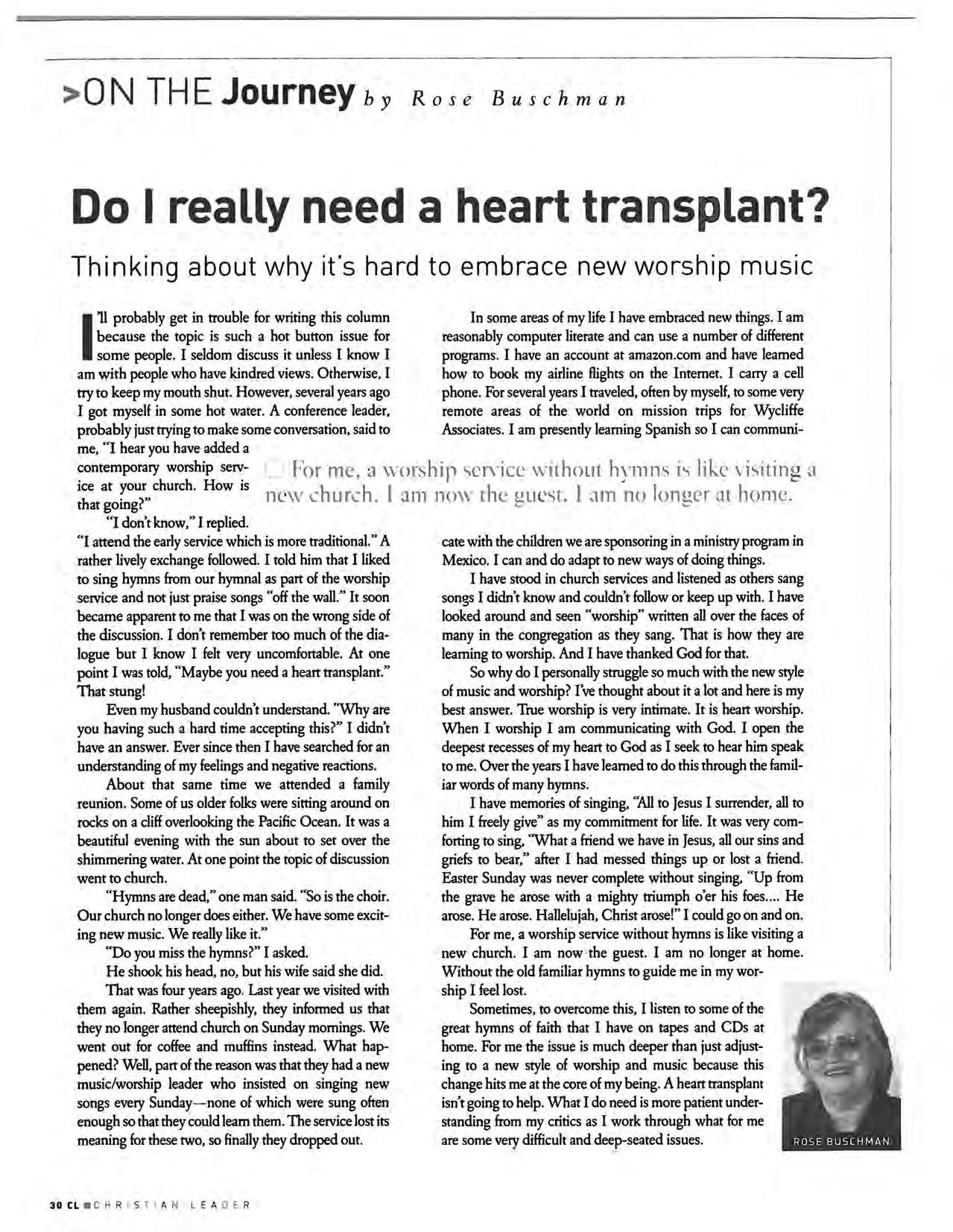 >ON THE Journey by Rose Buschman

Do I really need a heart transplant?

Thinking about why it's hard to embrace new worship music

I'll probably get in trouble for writing this column because the topic is such a hot button issue for some people. I seldom discuss it unless I know I am with people who have kindred views. Otherwise, I try to keep my mouth shut. However, several years ago I got myself in some hot water. A conference leader, probably just trying to make some conversation, said to me, "I hear you have added a contemporary worship service at your church. How is that going?"

"I don't know," I replied. "I attend the early service which is more traditional." A rather lively exchange followed. I told him that I liked to sing hymns from our hymnal as part of the worship service and not just praise songs "off the wall." It soon became apparent to me that I was on the wrong side of the discussion. I don't remember too much of the dialogue but I know I felt very uncomfortable. At one point I was told, "Maybe you need a heart transplant." That stung!

Even my husband couldn't understand. "Why are you having such a hard time accepting this?" I didn't have an answer. Ever since then I have searched for an understanding of my feelings and negative reactions.

About that same time we attended a family reunion. Some of us older folks were sitting around on rocks on a cliff overlooking the Pacific Ocean. It was a beautiful evening with the sun about to set over the shimmering water. At one point the topic of discussion went to church.

"Hymns are dead," one man said. "So is the choir. Our church no longer does either. We have some exciting new music. We really like it."

"Do you miss the hymns?" I asked.

He shook his head, no, but his wife said she did.

That was four years ago. Last year we visited with them again. Rather sheepishly, they informed us that they no longer attend church on Sunday mornings. We went out for coffee and muffins instead. What happened? Well, part of the reason was that they had a new music/worship leader who insisted on singing new songs every Sunday—none of which were sung often enough so that they could learn them. The service lost its meaning for these two, so finally they dropped out.

In some areas of my life I have embraced new things. I am reasonably computer literate and can use a number of different programs. I have an account at amazon.com and have learned how to book my airline flights on the Internet. I carry a cell phone. For several years I traveled, often by myself, to some very remote areas of the world on mission trips for Wycliffe Associates. I am presently learning Spanish so I can communicate with the children we are sponsoring in a ministry program in Mexico. I can and do adapt to new ways of doing things.

For me, a worship service without hymns is like visiting a new church. I am now the guest. I am no longer at home.

I have stood in church services and listened as others sang songs I didn't know and couldn't follow or keep up with. I have looked around and seen "worship" written all over the faces of many in the congregation as they sang. That is how they are learning to worship. And I have thanked God for that.

So why do I personally struggle so much with the new style of music and worship? I've thought about it a lot and here is my best answer. True worship is very intimate. It is heart worship. When I worship I am communicating with God. I open the deepest recesses of my heart to God as I seek to hear him speak to me. Over the years I have learned to do this through the familiar words of many hymns.

I have memories of singing, "All to Jesus I surrender, all to him I freely give" as my commitment for life. It was very comforting to sing, "What a friend we have in Jesus, all our sins and griefs to bear," after I had messed things up or lost a friend. Easter Sunday was never complete without singing, "Up from the grave he arose with a mighty triumph o'er his foes.... He arose. He arose. Hallelujah, Christ arose!" I could go on and on.

For me, a worship service without hymns is like visiting a new church. I am now the guest. I am no longer at home. Without the old familiar hymns to guide me in my worship I feel lost.

Sometimes, to overcome this, I listen to some of the great hymns of faith that I have on tapes and CDs at home. For me the issue is much deeper than just adjusting to a new style of worship and music because this change hits me at the core of my being. A heart transplant isn't going to help. What I do need is more patient understanding from my critics as I work through what for me are some very difficult and deep-seated issues.

ROSE BUSCHMAN

30 CL CHRISTIAN LEADER